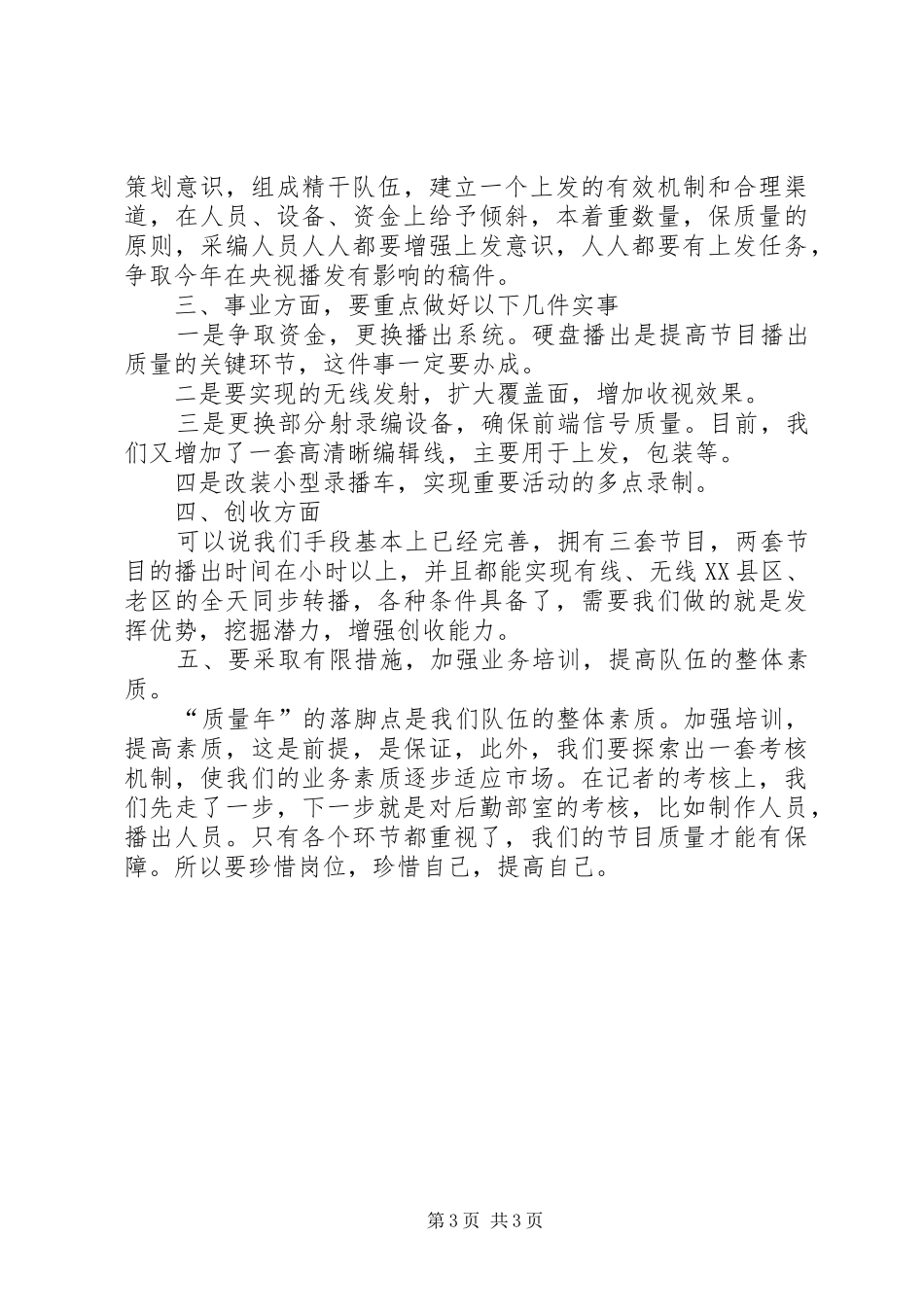 策划意识，组成精干队伍，建立一个上发的有效机制和合理渠道，在人员、设备、资金上给予倾斜，本着重数量，保质量的原则，采编人员人人都要增强上发意识，人人都要有上发任务，争取今年在央视播发有影响的稿件。

三、事业方面，要重点做好以下几件实事

一是争取资金，更换播出系统。硬盘播出是提高节目播出质量的关键环节，这件事一定要办成。

二是要实现的无线发射，扩大覆盖面，增加收视效果。

三是更换部分射录编设备，确保前端信号质量。目前，我们又增加了一套高清晰编辑线，主要用于上发，包装等。

四是改装小型录播车，实现重要活动的多点录制。

四、创收方面

可以说我们手段基本上已经完善，拥有三套节目，两套节目的播出时间在小时以上，并且都能实现有线、无线XX县区、老区的全天同步转播，各种条件具备了，需要我们做的就是发挥优势，挖掘潜力，增强创收能力。

五、要采取有限措施，加强业务培训，提高队伍的整体素质。

“质量年”的落脚点是我们队伍的整体素质。加强培训，提高素质，这是前提，是保证，此外，我们要探索出一套考核机制，使我们的业务素质逐步适应市场。在记者的考核上，我们先走了一步，下一步就是对后勤部室的考核，比如制作人员，播出人员。只有各个环节都重视了，我们的节目质量才能有保障。所以要珍惜岗位，珍惜自己，提高自己。

第3页 共3页